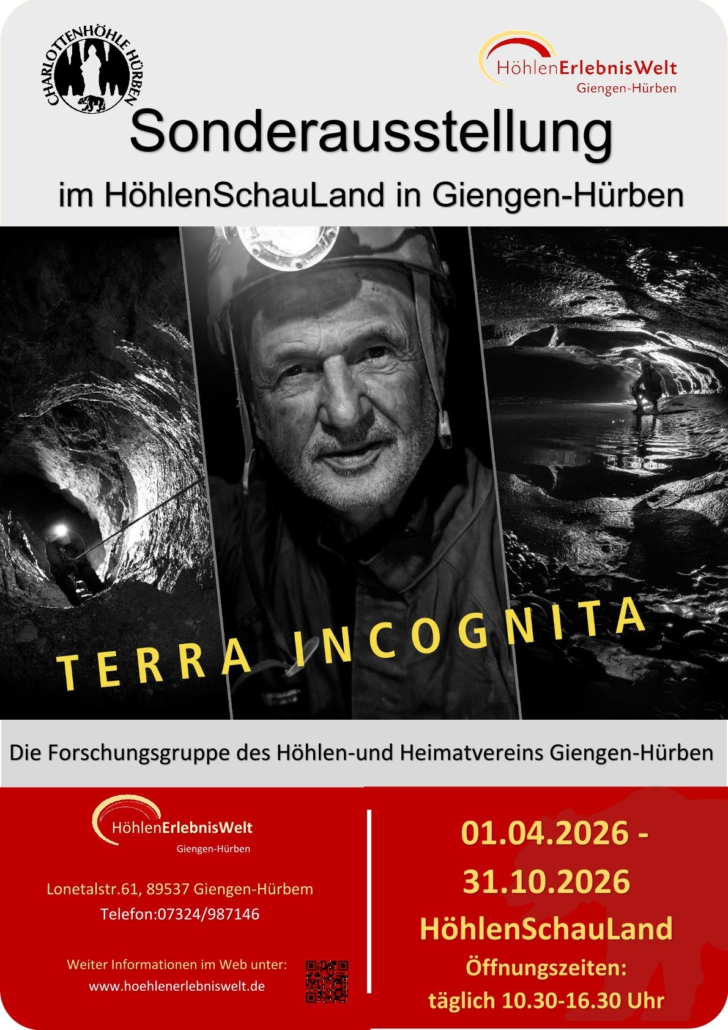 CHARLOTTENHÖHLE HÜRBEN

HöhlenErlebnisWelt
Giengen-Hürben

Sonderausstellung

im HöhlenSchauLand in Giengen-Hürben

TERRA INCOGNITA

Die Forschungsgruppe des Höhlen-und Heimatvereins Giengen-Hürben

HöhlenErlebnisWelt
Giengen-Hürben

Lonetalstr.61, 89537 Giengen-Hürbem
Telefon:07324/987146

Weiter Informationen im Web unter:
www.hoehlenerlebniswelt.de

01.04.2026 -
31.10.2026
HöhlenSchauLand
Öffnungszeiten:
täglich 10.30-16.30 Uhr